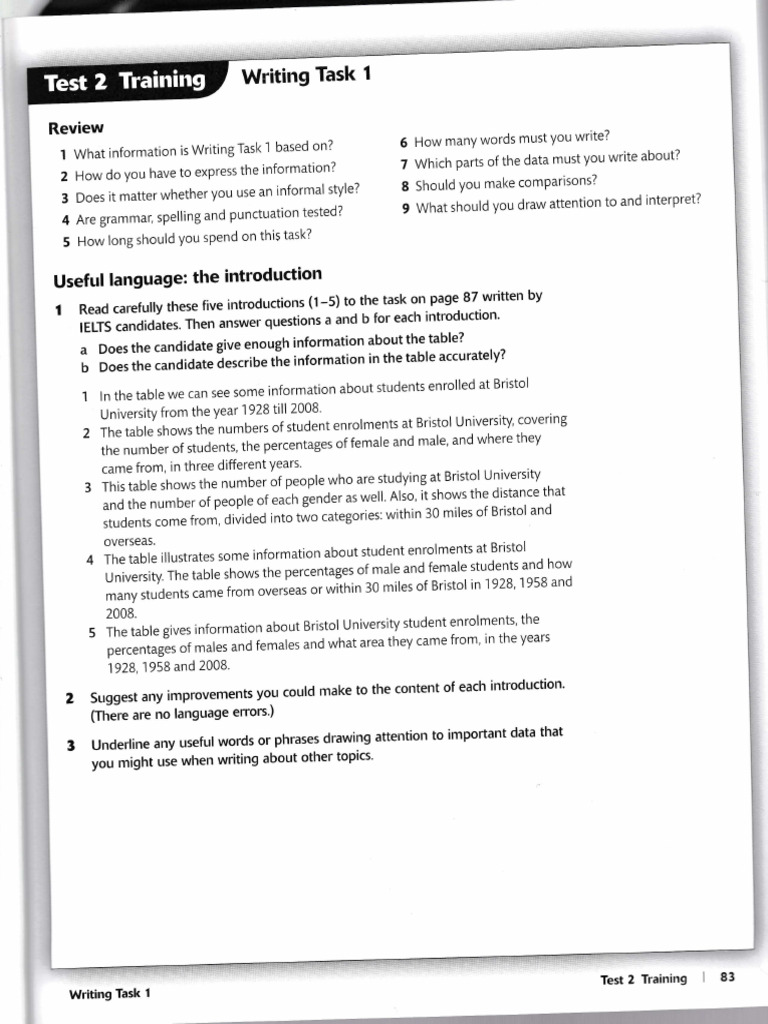 Test 2 Training Writing Task 1

Review

1 What information is Writing Task 1 based on?
2 How do you have to express the information?
3 Does it matter whether you use an informal style?
4 Are grammar, spelling and punctuation tested?
5 How long should you spend on this task?

6 How many words must you write?
7 Which parts of the data must you write about?
8 Should you make comparisons?
9 What should you draw attention to and interpret?

Useful language: the introduction

1 Read carefully these five introductions (1–5) to the task on page 87 written by IELTS candidates. Then answer questions a and b for each introduction.
a Does the candidate give enough information about the table?
b Does the candidate describe the information in the table accurately?

1 In the table we can see some information about students enrolled at Bristol University from the year 1928 till 2008.
2 The table shows the numbers of student enrolments at Bristol University, covering the number of students, the percentages of female and male, and where they came from, in three different years.
3 This table shows the number of people who are studying at Bristol University and the number of people of each gender as well. Also, it shows the distance that students come from, divided into two categories: within 30 miles of Bristol and overseas.
4 The table illustrates some information about student enrolments at Bristol University. The table shows the percentages of male and female students and how many students came from overseas or within 30 miles of Bristol in 1928, 1958 and 2008.
5 The table gives information about Bristol University student enrolments, the percentages of males and females and what area they came from, in the years 1928, 1958 and 2008.

2 Suggest any improvements you could make to the content of each introduction. (There are no language errors.)

3 Underline any useful words or phrases drawing attention to important data that you might use when writing about other topics.

Writing Task 1

Test 2 Training | 83